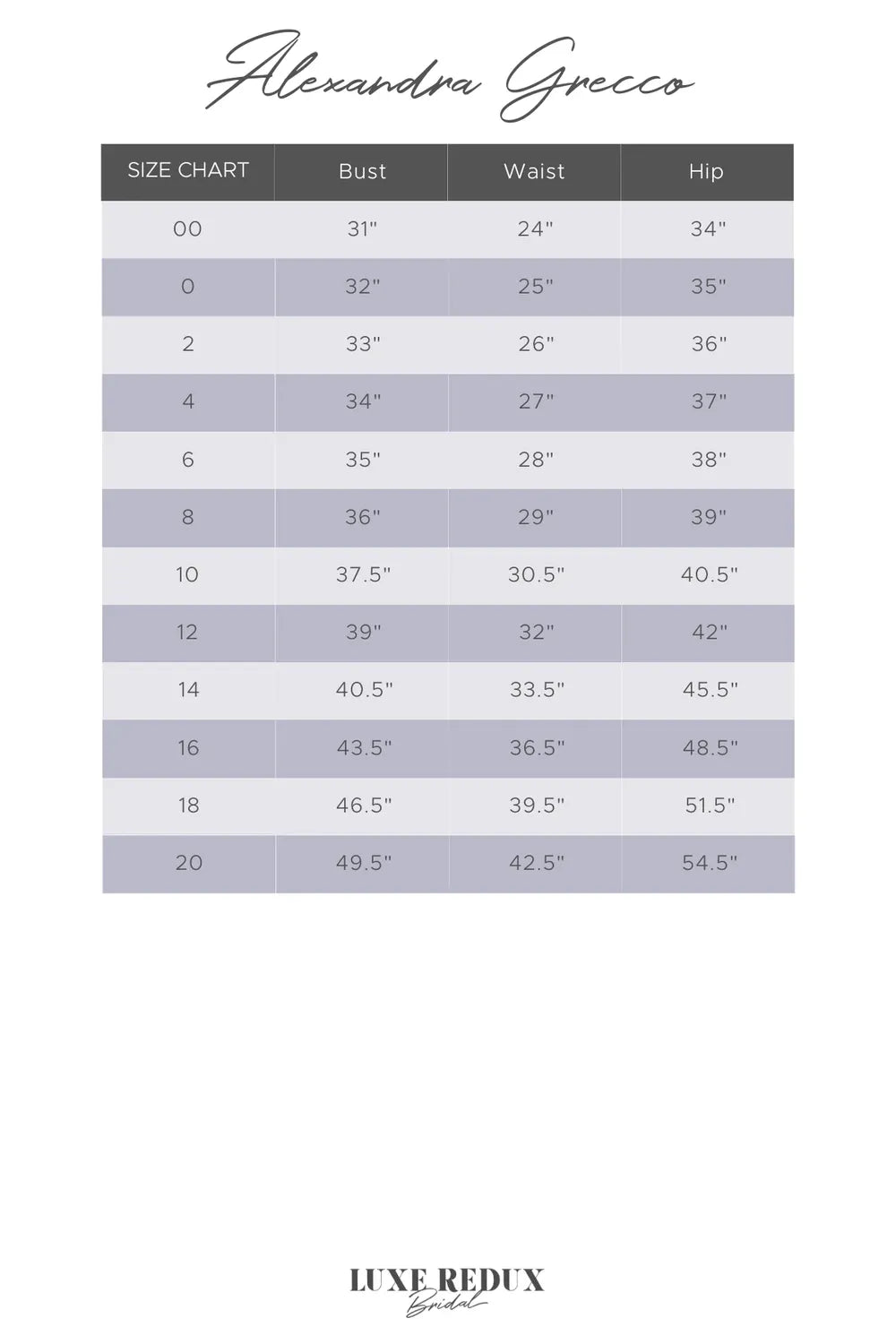 Alexandra Grecco

| SIZE CHART | Bust | Waist | Hip |
|---|---|---|---|
| 00 | 31" | 24" | 34" |
| 0 | 32" | 25" | 35" |
| 2 | 33" | 26" | 36" |
| 4 | 34" | 27" | 37" |
| 6 | 35" | 28" | 38" |
| 8 | 36" | 29" | 39" |
| 10 | 37.5" | 30.5" | 40.5" |
| 12 | 39" | 32" | 42" |
| 14 | 40.5" | 33.5" | 45.5" |
| 16 | 43.5" | 36.5" | 48.5" |
| 18 | 46.5" | 39.5" | 51.5" |
| 20 | 49.5" | 42.5" | 54.5" |

LUXE REDUX
Bridal